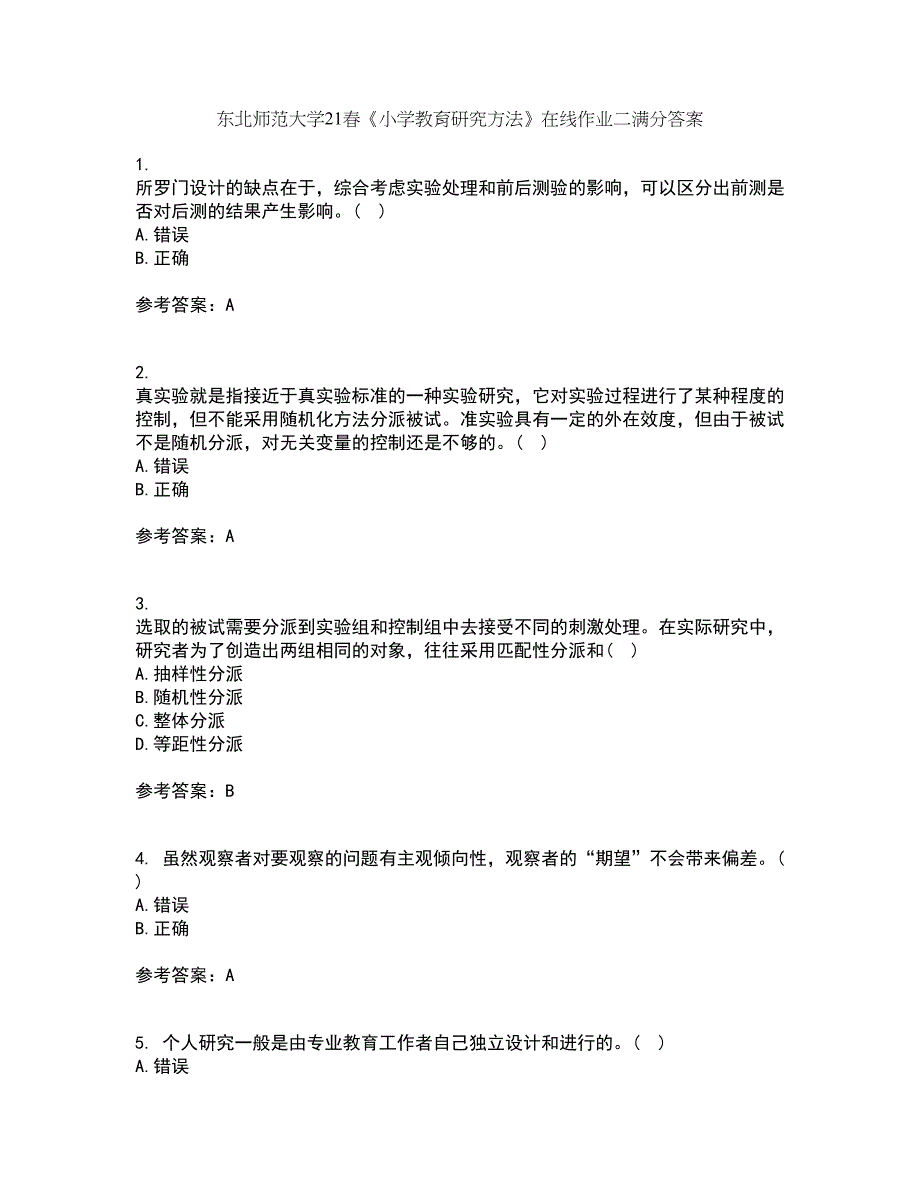 东北师范大学21春《小学教育研究方法》在线作业二满分答案

1.
所罗门设计的缺点在于，综合考虑实验处理和前后测验的影响，可以区分出前测是否对后测的结果产生影响。（ ）
A. 错误
B. 正确

参考答案：A

2.
真实验就是指接近于真实验标准的一种实验研究，它对实验过程进行了某种程度的控制，但不能采用随机化方法分派被试。准实验具有一定的外在效度，但由于被试不是随机分派，对无关变量的控制还是不够的。（ ）
A. 错误
B. 正确

参考答案：A

3.
选取的被试需要分派到实验组和控制组中去接受不同的刺激处理。在实际研究中，研究者为了创造出两组相同的对象，往往采用匹配性分派和（ ）
A. 抽样性分派
B. 随机性分派
C. 整体分派
D. 等距性分派

参考答案：B

4. 虽然观察者对要观察的问题有主观倾向性，观察者的“期望”不会带来偏差。（ ）
A. 错误
B. 正确

参考答案：A

5. 个人研究一般是由专业教育工作者自己独立设计和进行的。（ ）
A. 错误